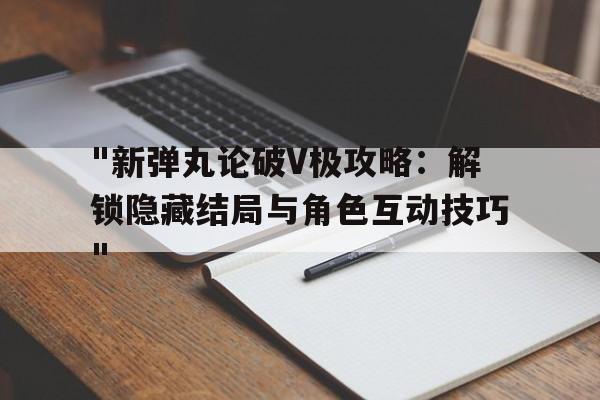 "新弹丸论破V极攻略：解锁隐藏结局与角色互动技巧"